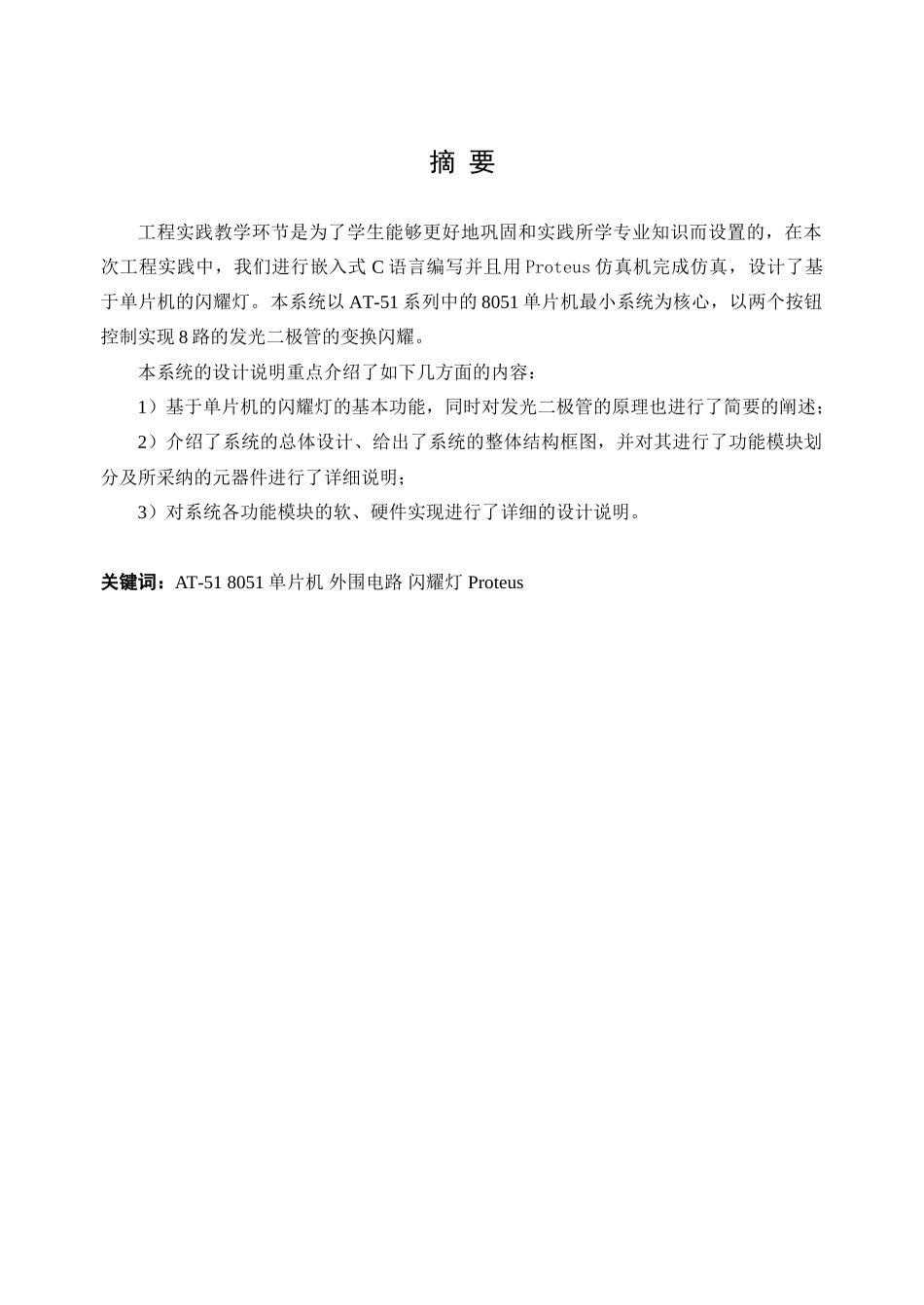 摘 要

工程实践教学环节是为了学生能够更好地巩固和实践所学专业知识而设置的，在本次工程实践中，我们进行嵌入式 C 语言编写并且用 Proteus 仿真机完成仿真，设计了基于单片机的闪耀灯。本系统以 AT-51 系列中的 8051 单片机最小系统为核心，以两个按钮控制实现 8 路的发光二极管的变换闪耀。

本系统的设计说明重点介绍了如下几方面的内容：

1）基于单片机的闪耀灯的基本功能，同时对发光二极管的原理也进行了简要的阐述；

2）介绍了系统的总体设计、给出了系统的整体结构框图，并对其进行了功能模块划分及所采纳的元器件进行了详细说明；

3）对系统各功能模块的软、硬件实现进行了详细的设计说明。

关键词：AT-51 8051 单片机 外围电路 闪耀灯 Proteus